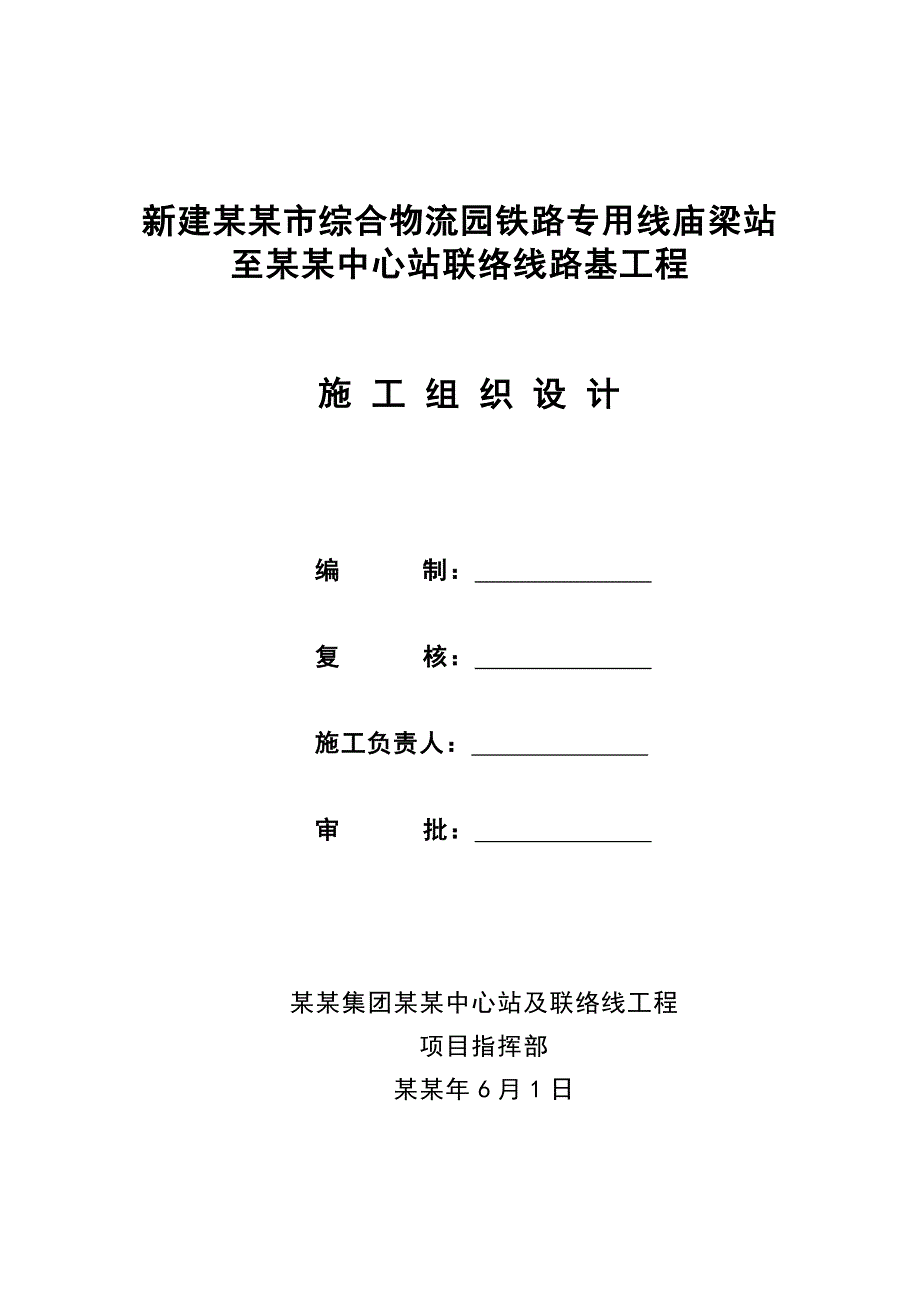 新建某某市综合物流园铁路专用线庙梁站至某某中心站联络线路基工程

施 工 组 织 设 计

编　　制：______________

复　　核：______________

施工负责人：______________

审　　批：______________

某某集团某某中心站及联络线工程
项目指挥部
某某年 6 月 1 日